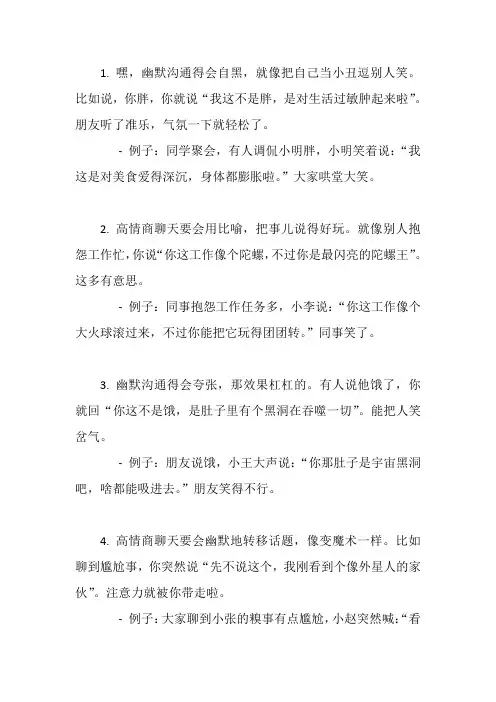 1. 嘿，幽默沟通得会自黑，就像把自己当小丑逗别人笑。比如说，你胖，你就说“我这不是胖，是对生活过敏肿起来啦”。朋友听了准乐，气氛一下就轻松了。

- 例子：同学聚会，有人调侃小明胖，小明笑着说：“我这是对美食爱得深沉，身体都膨胀啦。”大家哄堂大笑。

2. 高情商聊天要会用比喻，把事儿说得好玩。就像别人抱怨工作忙，你说“你这工作像个陀螺，不过你是最闪亮的陀螺王”。这多有意思。

- 例子：同事抱怨工作任务多，小李说：“你这工作像个大火球滚过来，不过你能把它玩得团团转。”同事笑了。

3. 幽默沟通得会夸张，那效果杠杠的。有人说他饿了，你就回“你这不是饿，是肚子里有个黑洞在吞噬一切”。能把人笑岔气。

- 例子：朋友说饿，小王大声说：“你那肚子是宇宙黑洞吧，啥都能吸进去。”朋友笑得不行。

4. 高情商聊天要会幽默地转移话题，像变魔术一样。比如聊到尴尬事，你突然说“先不说这个，我刚看到个像外星人的家伙”。注意力就被你带走啦。

- 例子：大家聊到小张的糗事有点尴尬，小赵突然喊：“看